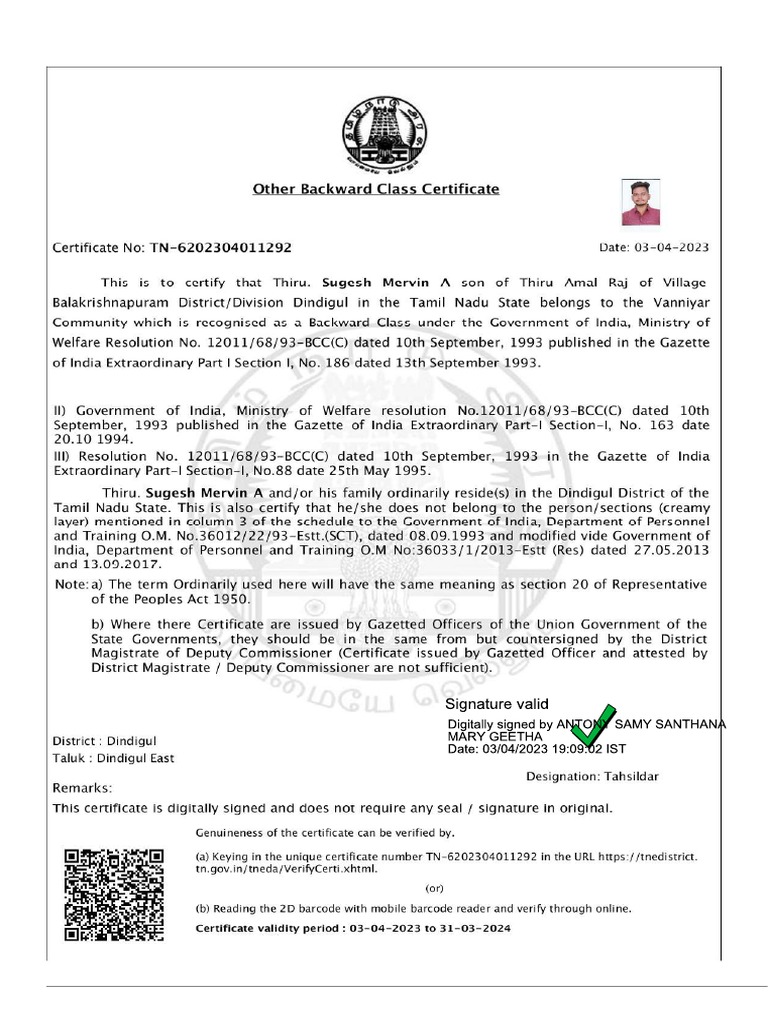 Other Backward Class Certificate

Certificate No: TN-6202304011292

Date: 03-04-2023

This is to certify that Thiru. Sugesh Mervin A son of Thiru Amal Raj of Village Balakrishnapuram District/Division Dindigul in the Tamil Nadu State belongs to the Vanniyar Community which is recognised as a Backward Class under the Government of India, Ministry of Welfare Resolution No. 12011/68/93-BCC(C) dated 10th September, 1993 published in the Gazette of India Extraordinary Part I Section I, No. 186 dated 13th September 1993.

II) Government of India, Ministry of Welfare resolution No.12011/68/93-BCC(C) dated 10th September, 1993 published in the Gazette of India Extraordinary Part-I Section-I, No. 163 date 20.10 1994.
III) Resolution No. 12011/68/93-BCC(C) dated 10th September, 1993 in the Gazette of India Extraordinary Part-I Section-I, No.88 date 25th May 1995.

Thiru. Sugesh Mervin A and/or his family ordinarily reside(s) in the Dindigul District of the Tamil Nadu State. This is also certify that he/she does not belong to the person/sections (creamy layer) mentioned in column 3 of the schedule to the Government of India, Department of Personnel and Training O.M. No.36012/22/93-Estt.(SCT), dated 08.09.1993 and modified vide Government of India, Department of Personnel and Training O.M No:36033/1/2013-Estt (Res) dated 27.05.2013 and 13.09.2017.

Note: a) The term Ordinarily used here will have the same meaning as section 20 of Representative of the Peoples Act 1950.

b) Where there Certificate are issued by Gazetted Officers of the Union Government of the State Governments, they should be in the same from but countersigned by the District Magistrate of Deputy Commissioner (Certificate issued by Gazetted Officer and attested by District Magistrate / Deputy Commissioner are not sufficient).

Signature valid
Digitally signed by ANTONY SAMY SANTHANA MARY GEETHA
Date: 03/04/2023 19:09:02 IST

District : Dindigul
Taluk : Dindigul East

Designation: Tahsildar

Remarks:
This certificate is digitally signed and does not require any seal / signature in original.

Genuineness of the certificate can be verified by.

(a) Keying in the unique certificate number TN-6202304011292 in the URL https://tnedistrict.tn.gov.in/tneda/VerifyCerti.xhtml.

(or)

(b) Reading the 2D barcode with mobile barcode reader and verify through online.

Certificate validity period : 03-04-2023 to 31-03-2024